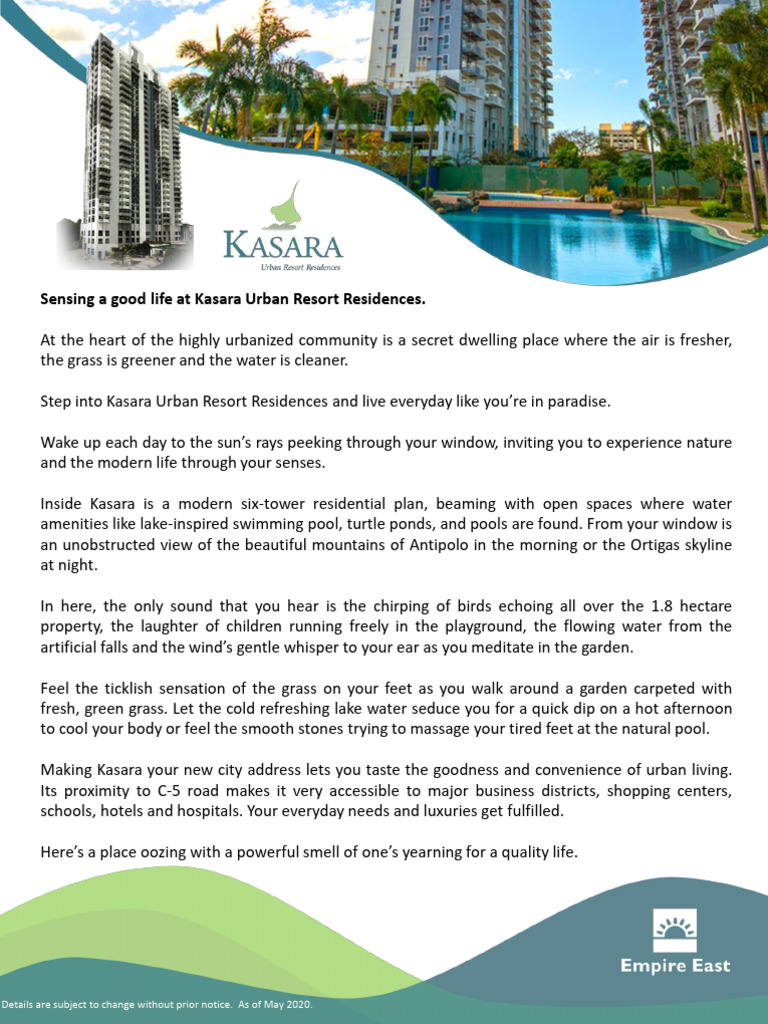 KASARA
Urban Resort Residences

Sensing a good life at Kasara Urban Resort Residences.

At the heart of the highly urbanized community is a secret dwelling place where the air is fresher, the grass is greener and the water is cleaner.

Step into Kasara Urban Resort Residences and live everyday like you're in paradise.

Wake up each day to the sun's rays peeking through your window, inviting you to experience nature and the modern life through your senses.

Inside Kasara is a modern six-tower residential plan, beaming with open spaces where water amenities like lake-inspired swimming pool, turtle ponds, and pools are found. From your window is an unobstructed view of the beautiful mountains of Antipolo in the morning or the Ortigas skyline at night.

In here, the only sound that you hear is the chirping of birds echoing all over the 1.8 hectare property, the laughter of children running freely in the playground, the flowing water from the artificial falls and the wind's gentle whisper to your ear as you meditate in the garden.

Feel the ticklish sensation of the grass on your feet as you walk around a garden carpeted with fresh, green grass. Let the cold refreshing lake water seduce you for a quick dip on a hot afternoon to cool your body or feel the smooth stones trying to massage your tired feet at the natural pool.

Making Kasara your new city address lets you taste the goodness and convenience of urban living. Its proximity to C-5 road makes it very accessible to major business districts, shopping centers, schools, hotels and hospitals. Your everyday needs and luxuries get fulfilled.

Here's a place oozing with a powerful smell of one's yearning for a quality life.

Empire East

Details are subject to change without prior notice. As of May 2020.